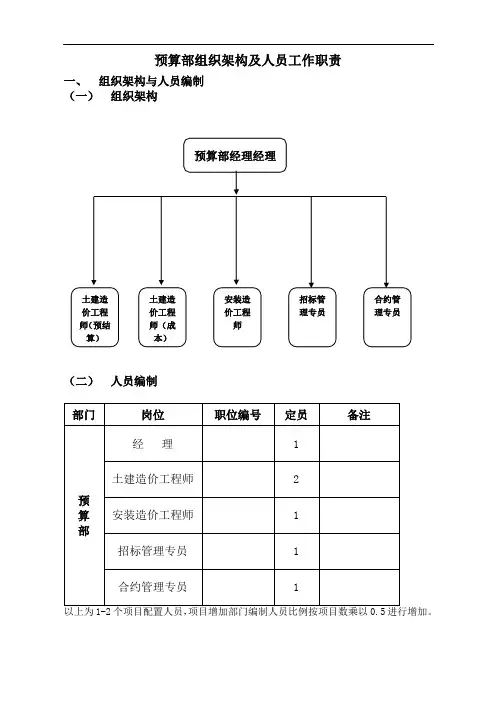 预算部组织架构及人员工作职责

一、 组织架构与人员编制

（一） 组织架构

预算部经理经理

土建造价工程师（预结算）

土建造价工程师（成本）

安装造价工程师

招标管理专员

合约管理专员

（二） 人员编制

| 部门 | 岗位 | 职位编号 | 定员 | 备注 |
|---|---|---|---|---|
| 预算部 | 经 理 | | 1 | |
| | 土建造价工程师 | | 2 | |
| | 安装造价工程师 | | 1 | |
| | 招标管理专员 | | 1 | |
| | 合约管理专员 | | 1 | |

以上为1-2个项目配置人员，项目增加部门编制人员比例按项目数乘以0.5进行增加。